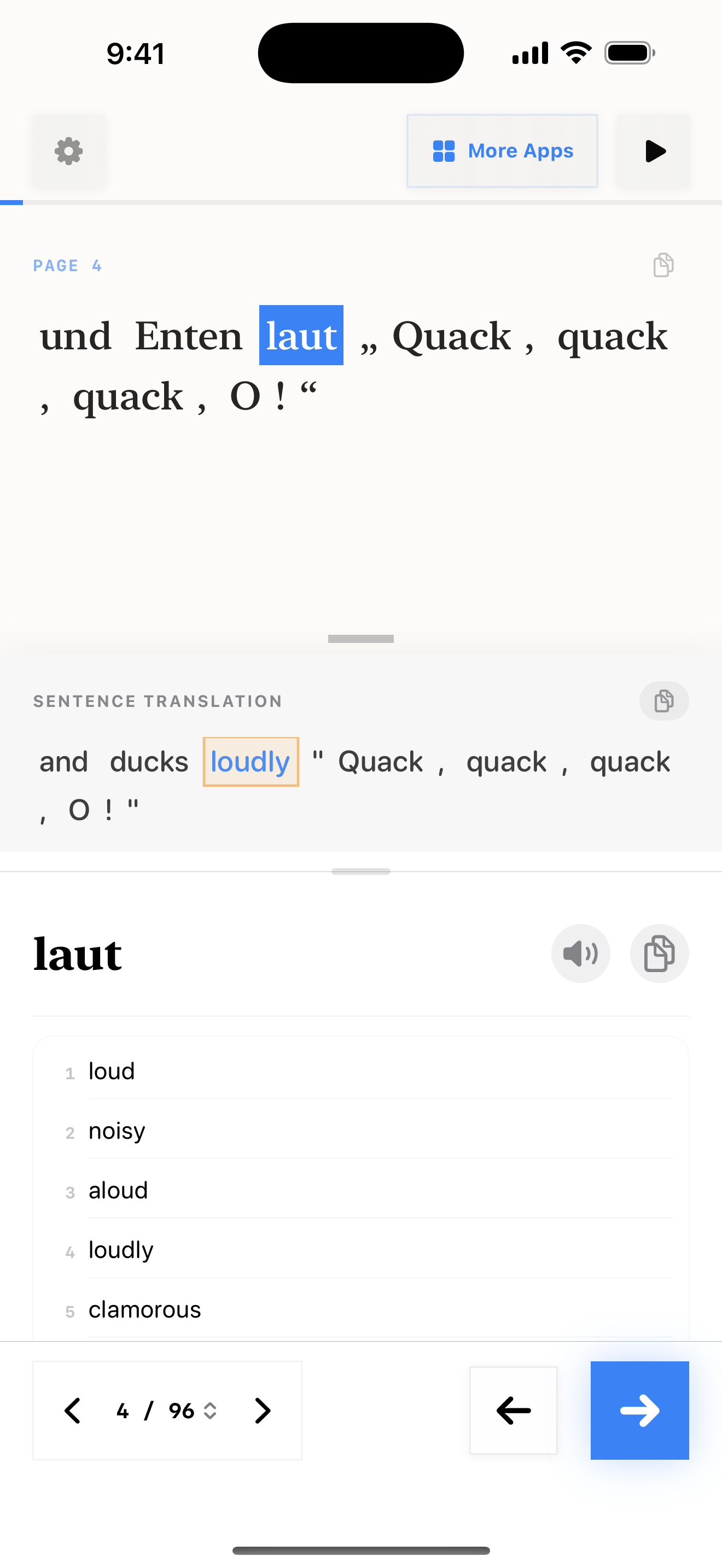 9:41

More Apps

PAGE 4

und Enten laut „ Quack , quack , quack , O ! “

SENTENCE TRANSLATION

and ducks loudly " Quack , quack , quack , O ! "

laut

1 loud
2 noisy
3 aloud
4 loudly
5 clamorous

4 / 96